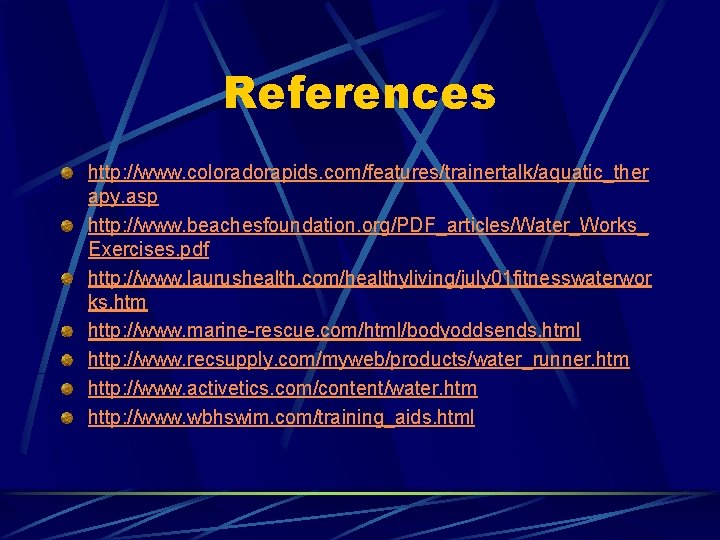 References

http://www.coloradorapids.com/features/trainertalk/aquatic_therapy.asp

http://www.beachesfoundation.org/PDF_articles/Water_Works_Exercises.pdf

http://www.laurushealth.com/healthyliving/july01fitnesswaterworks.htm

http://www.marine-rescue.com/html/bodyoddsends.html

http://www.recsupply.com/myweb/products/water_runner.htm

http://www.activetics.com/content/water.htm

http://www.wbhswim.com/training_aids.html